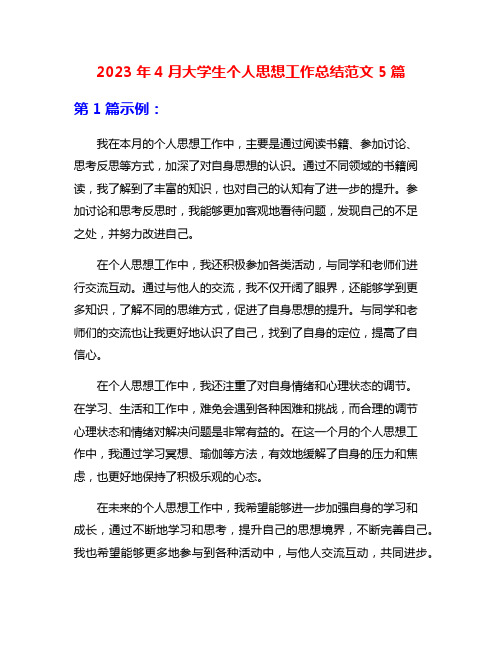 2023 年 4 月大学生个人思想工作总结范文 5 篇

第 1 篇示例：

我在本月的个人思想工作中，主要是通过阅读书籍、参加讨论、思考反思等方式，加深了对自身思想的认识。通过不同领域的书籍阅读，我了解到了丰富的知识，也对自己的认知有了进一步的提升。参加讨论和思考反思时，我能够更加客观地看待问题，发现自己的不足之处，并努力改进自己。

在个人思想工作中，我还积极参加各类活动，与同学和老师们进行交流互动。通过与他人的交流，我不仅开阔了眼界，还能够学到更多知识，了解不同的思维方式，促进了自身思想的提升。与同学和老师们的交流也让我更好地认识了自己，找到了自身的定位，提高了自信心。

在个人思想工作中，我还注重了对自身情绪和心理状态的调节。在学习、生活和工作中，难免会遇到各种困难和挑战，而合理的调节心理状态和情绪对解决问题是非常有益的。在这一个月的个人思想工作中，我通过学习冥想、瑜伽等方法，有效地缓解了自身的压力和焦虑，也更好地保持了积极乐观的心态。

在未来的个人思想工作中，我希望能够进一步加强自身的学习和成长，通过不断地学习和思考，提升自己的思想境界，不断完善自己。我也希望能够更多地参与到各种活动中，与他人交流互动，共同进步。